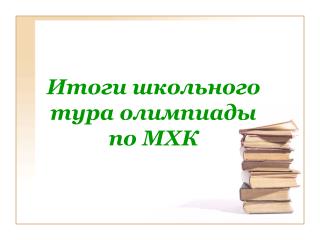 Итоги школьного тура олимпиады по МХК